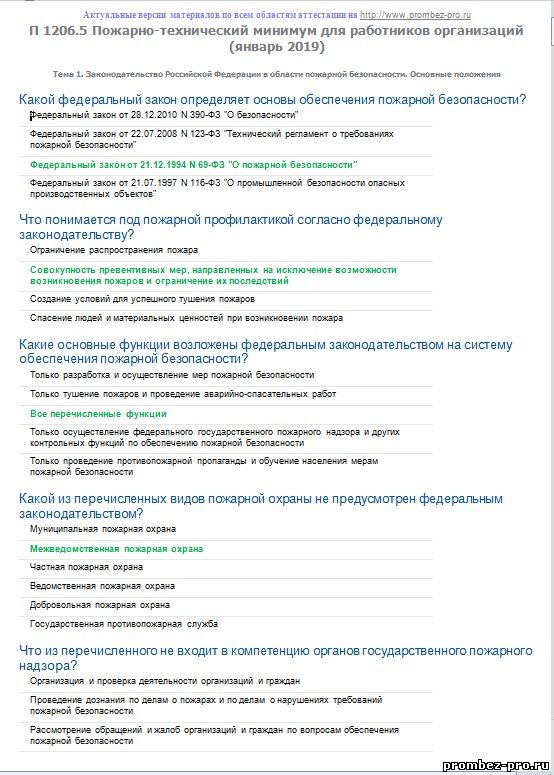 Актуальные версии материалов по всем областям аттестации на http://www.prombez-pro.ru

П 1206.5 Пожарно-технический минимум для работников организаций (январь 2019)

Тема 1. Законодательство Российской Федерации в области пожарной безопасности. Основные положения

Какой федеральный закон определяет основы обеспечения пожарной безопасности?

Федеральный закон от 28.12.2010 N 390-ФЗ "О безопасности"

Федеральный закон от 22.07.2008 N 123-ФЗ "Технический регламент о требованиях пожарной безопасности"

Федеральный закон от 21.12.1994 N 69-ФЗ "О пожарной безопасности"

Федеральный закон от 21.07.1997 N 116-ФЗ "О промышленной безопасности опасных производственных объектов"

Что понимается под пожарной профилактикой согласно федеральному законодательству?

Ограничение распространения пожара

Совокупность превентивных мер, направленных на исключение возможности возникновения пожаров и ограничение их последствий

Создание условий для успешного тушения пожаров

Спасение людей и материальных ценностей при возникновении пожара

Какие основные функции возложены федеральным законодательством на систему обеспечения пожарной безопасности?

Только разработка и осуществление мер пожарной безопасности

Только тушение пожаров и проведение аварийно-спасательных работ

Все перечисленные функции

Только осуществление федерального государственного пожарного надзора и других контрольных функций по обеспечению пожарной безопасности

Только проведение противопожарной пропаганды и обучение населения мерам пожарной безопасности

Какой из перечисленных видов пожарной охраны не предусмотрен федеральным законодательством?

Муниципальная пожарная охрана

Межведомственная пожарная охрана

Частная пожарная охрана

Ведомственная пожарная охрана

Добровольная пожарная охрана

Государственная противопожарная служба

Что из перечисленного не входит в компетенцию органов государственного пожарного надзора?

Организация и проверка деятельности организаций и граждан

Проведение дознания по делам о пожарах и по делам о нарушениях требований пожарной безопасности

Рассмотрение обращений и жалоб организаций и граждан по вопросам обеспечения пожарной безопасности

prombez-pro.ru